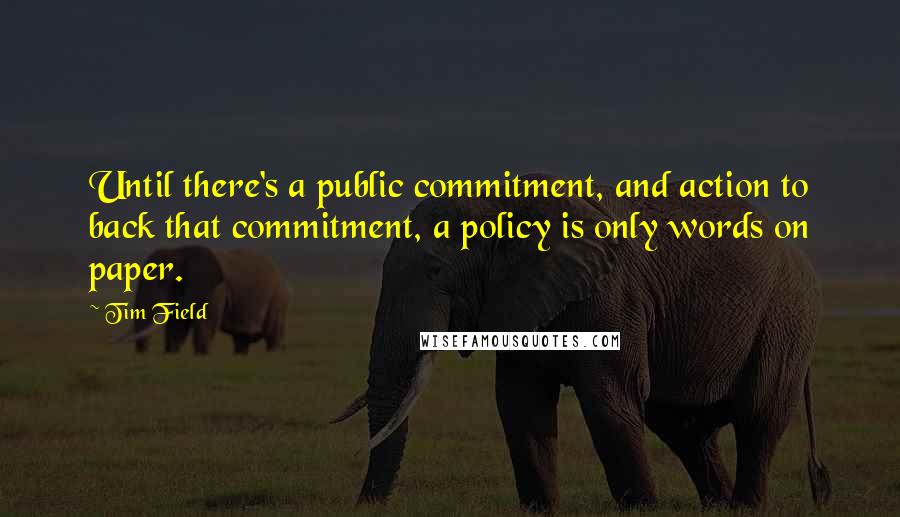 Until there's a public commitment, and action to back that commitment, a policy is only words on paper.

~ Tim Field

WISEFAMOUSQUOTES.COM